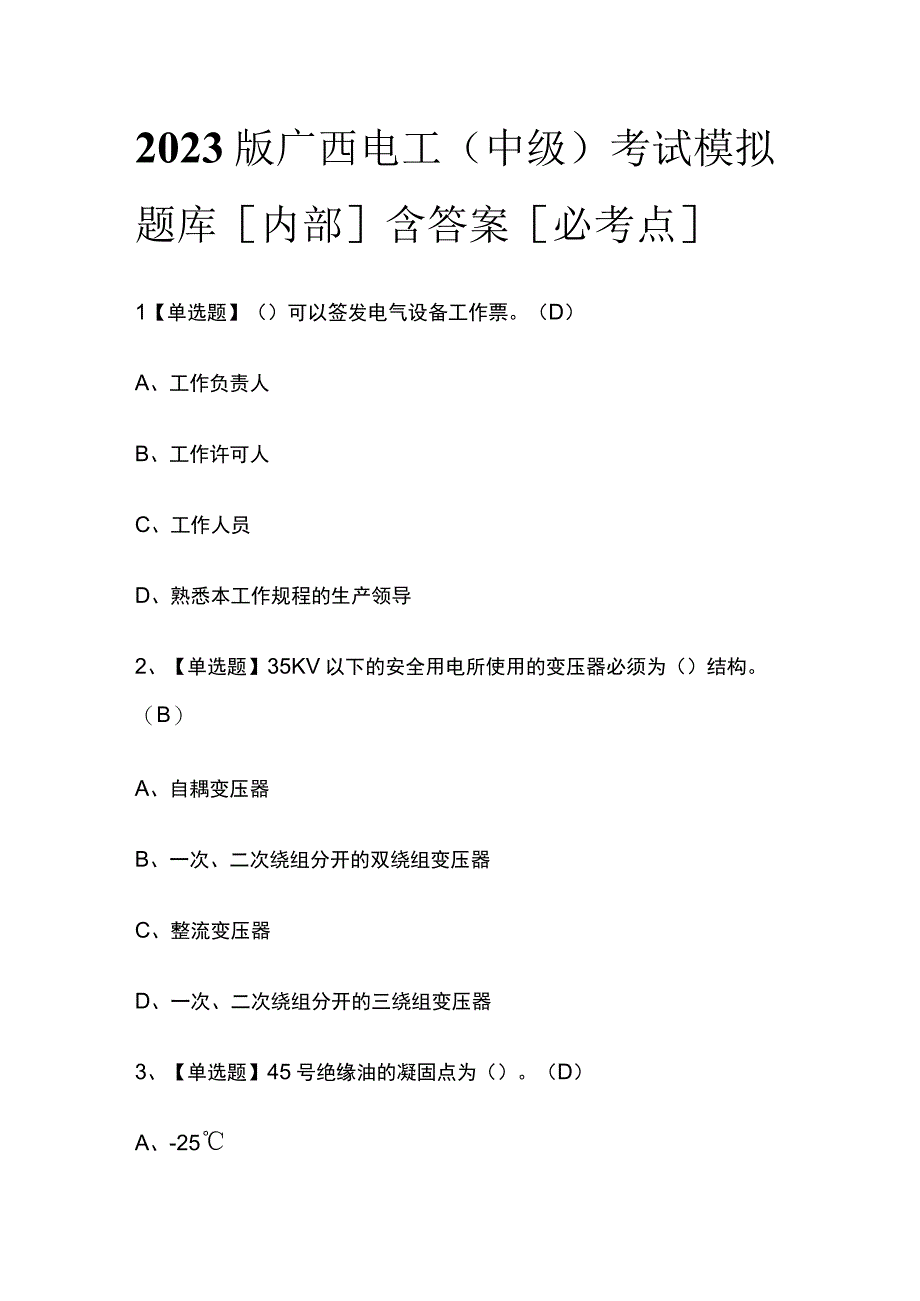 2023版广西电工（中级）考试模拟题库［内部］含答案［必考点］

1【单选题】（）可以签发电气设备工作票。（D）

A、工作负责人

B、工作许可人

C、工作人员

D、熟悉本工作规程的生产领导

2、【单选题】35KV以下的安全用电所使用的变压器必须为（）结构。（B）

A、自耦变压器

B、一次、二次绕组分开的双绕组变压器

C、整流变压器

D、一次、二次绕组分开的三绕组变压器

3、【单选题】45号绝缘油的凝固点为（）。（D）

A、-25℃